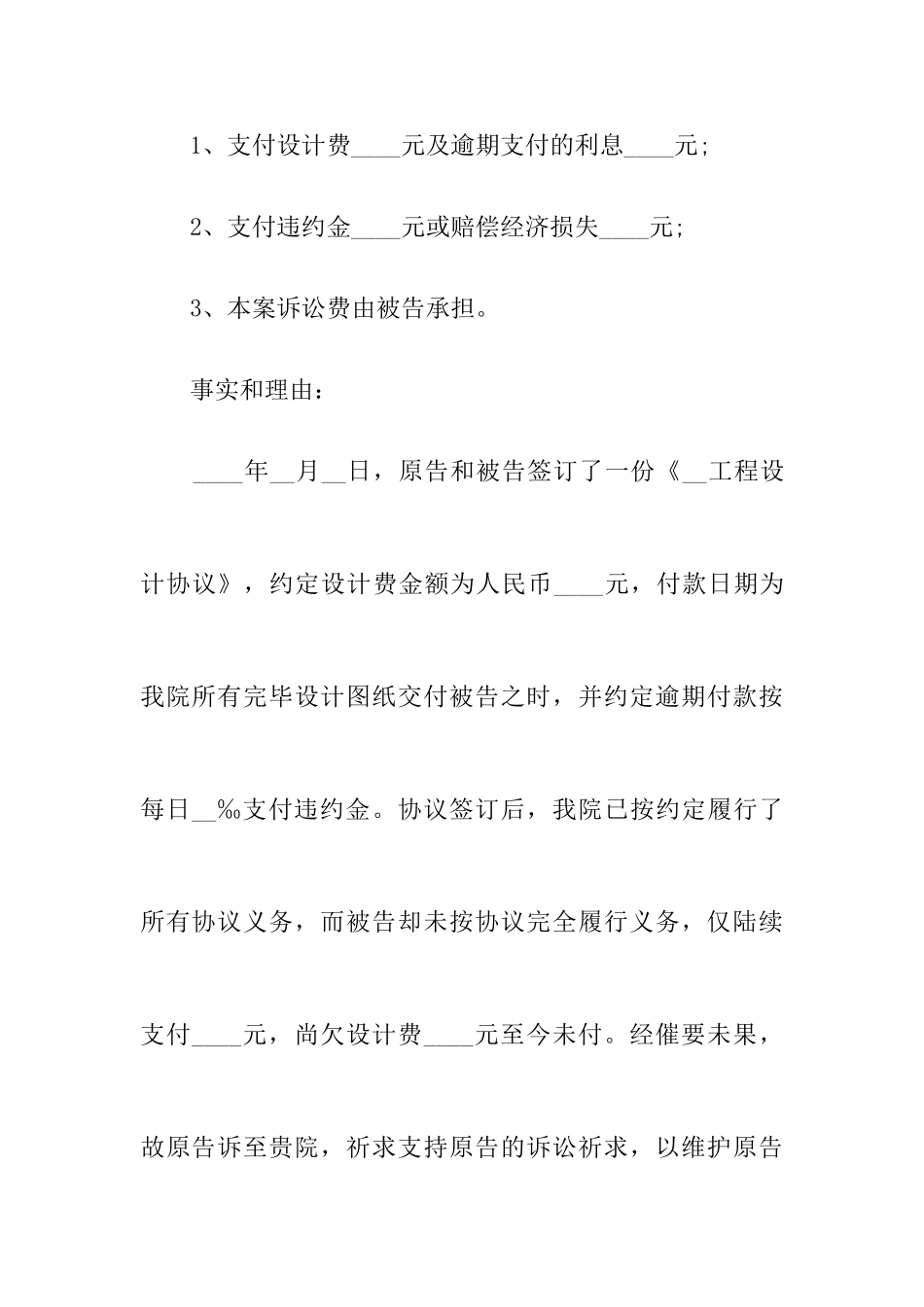 1、支付设计费____元及逾期支付的利息____元;

2、支付违约金____元或赔偿经济损失____元;

3、本案诉讼费由被告承担。

事实和理由:

____年__月__日，原告和被告签订了一份《__工程设计协议》，约定设计费金额为人民币____元，付款日期为我院所有完毕设计图纸交付被告之时，并约定逾期付款按每日__‰支付违约金。协议签订后，我院已按约定履行了所有协议义务，而被告却未按协议完全履行义务，仅陆续支付____元，尚欠设计费____元至今未付。经催要未果，故原告诉至贵院，祈求支持原告的诉讼祈求，以维护原告